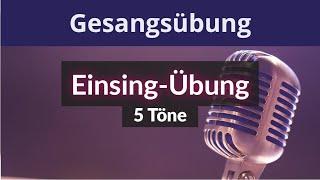 Gesangsübung

Einsing-Übung

5 Töne